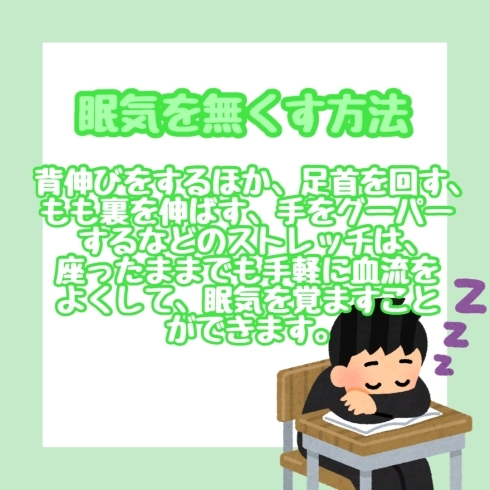 眠気を無くす方法

背伸びをするほか、足首を回す、もも裏を伸ばす、手をグーパーするなどのストレッチは、座ったままでも手軽に血流をよくして、眠気を覚ますことができます。

Z
Z
Z